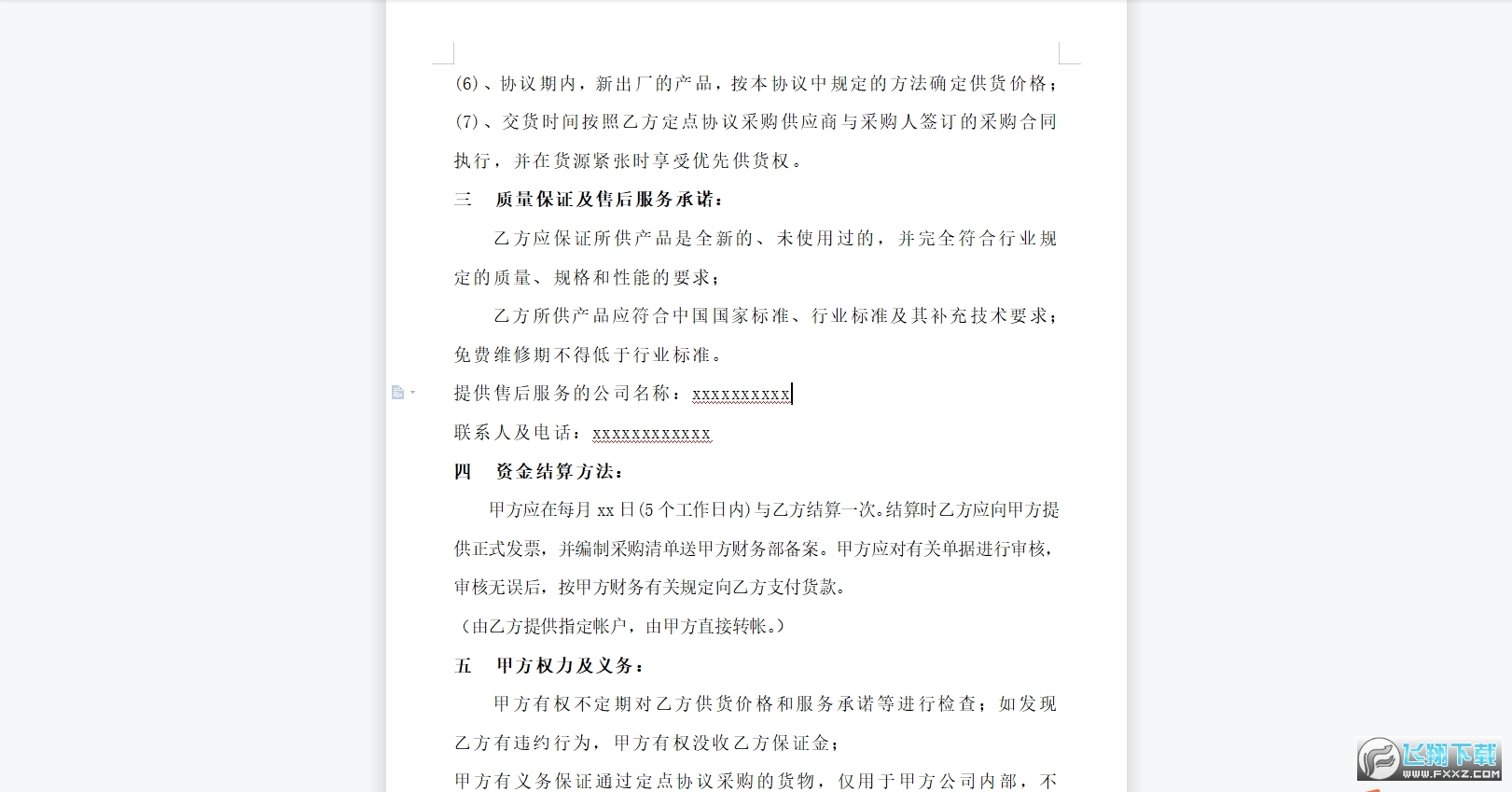 (6)、协议期内，新出厂的产品，按本协议中规定的方法确定供货价格；

(7)、交货时间按照乙方定点协议采购供应商与采购人签订的采购合同执行，并在货源紧张时享受优先供货权。

三　质量保证及售后服务承诺：

乙方应保证所供产品是全新的、未使用过的，并完全符合行业规定的质量、规格和性能的要求；

乙方所供产品应符合中国国家标准、行业标准及其补充技术要求；免费维修期不得低于行业标准。

提供售后服务的公司名称：xxxxxxxxxx

联系人及电话：xxxxxxxxxxxx

四　资金结算方法：

甲方应在每月 xx 日(5 个工作日内)与乙方结算一次。结算时乙方应向甲方提供正式发票，并编制采购清单送甲方财务部备案。甲方应对有关单据进行审核，审核无误后，按甲方财务有关规定向乙方支付货款。

（由乙方提供指定帐户，由甲方直接转帐。）

五　甲方权力及义务：

甲方有权不定期对乙方供货价格和服务承诺等进行检查；如发现乙方有违约行为，甲方有权没收乙方保证金；

甲方有义务保证通过定点协议采购的货物，仅用于甲方公司内部，不

飞翔下载 WWW.FXXZ.COM